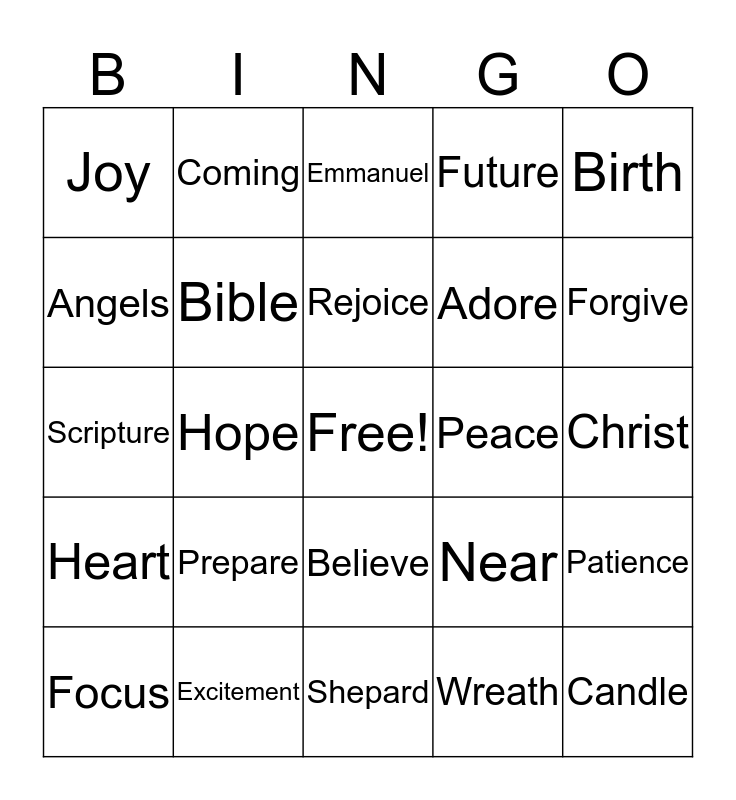 | B | I | N | G | O |
|---|---|---|---|---|
| Joy | Coming | Emmanuel | Future | Birth |
| Angels | Bible | Rejoice | Adore | Forgive |
| Scripture | Hope | Free! | Peace | Christ |
| Heart | Prepare | Believe | Near | Patience |
| Focus | Excitement | Shepard | Wreath | Candle |